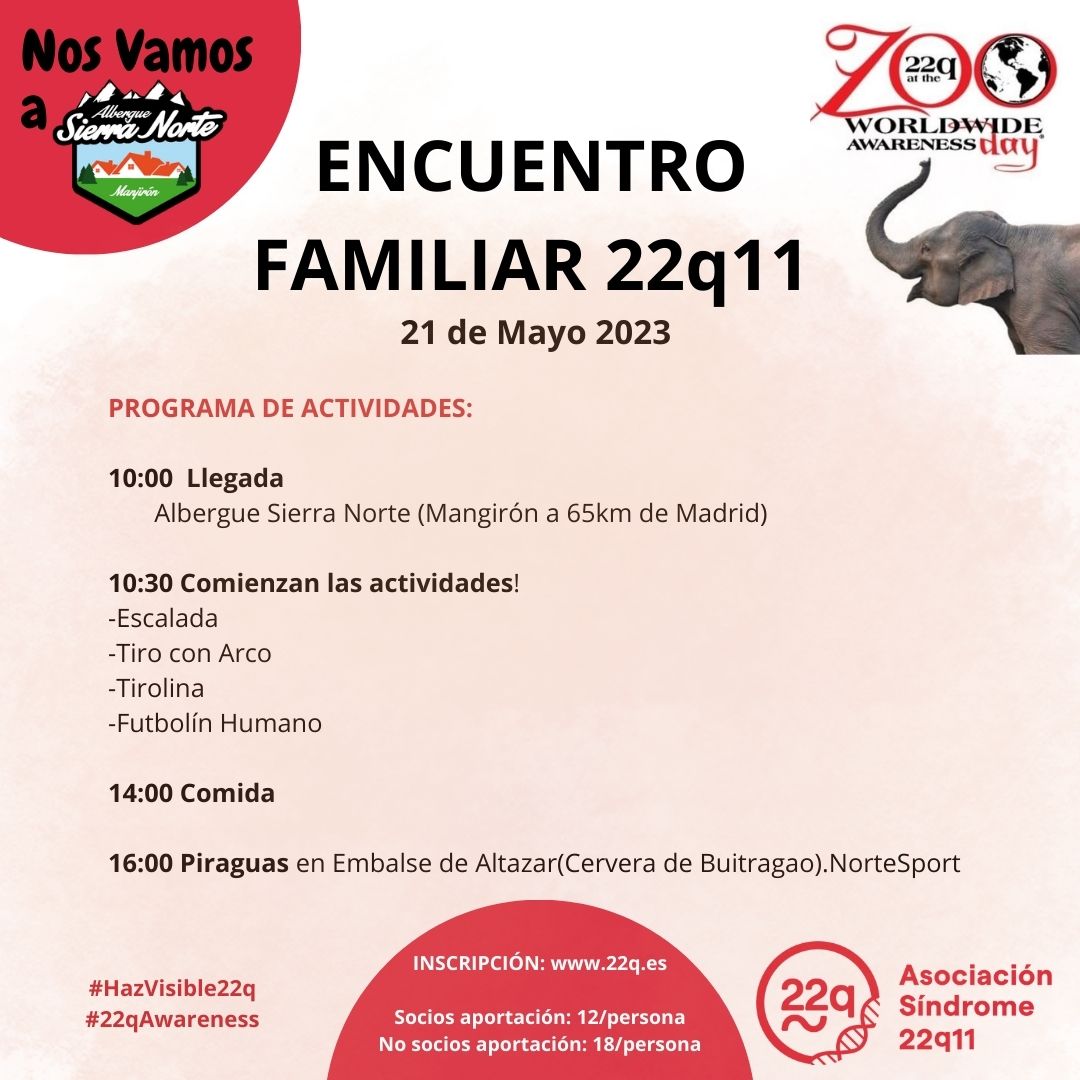 Nos Vamos a

Albergue Sierra Norte

Manjirón

22q at the ZOO WORLDWIDE AWARENESS day

ENCUENTRO FAMILIAR 22q11

21 de Mayo 2023

PROGRAMA DE ACTIVIDADES:

10:00 Llegada
Albergue Sierra Norte (Mangirón a 65km de Madrid)

10:30 Comienzan las actividades!
-Escalada
-Tiro con Arco
-Tirolina
-Futbolín Humano

14:00 Comida

16:00 Piraguas en Embalse de Altazar(Cervera de Buitragao).NorteSport

#HazVisible22q
#22qAwareness

INSCRIPCIÓN: www.22q.es

Socios aportación: 12/persona
No socios aportación: 18/persona

22q

Asociación Síndrome 22q11